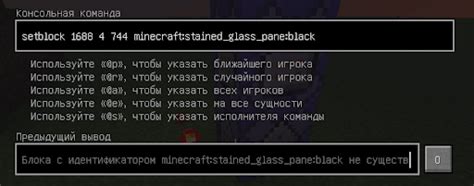 Консольная команда

setblock 1688 4 744 minecraft:stained_glass_pane:black

Используйте «@p», чтобы указать ближайшего игрока
Используйте «@r», чтобы указать случайного игрока
Используйте «@a», чтобы указать всех игроков
Используйте «@e», чтобы указать на все сущности
Используйте «@s», чтобы указать исполнителя команды

Предыдущий вывод

Блока с идентификатором minecraft:stained_glass_pane:black не существ

O